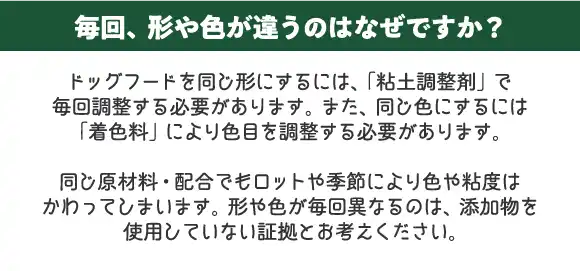 毎回、形や色が違うのはなぜですか？

ドッグフードを同じ形にするには、「粘土調整剤」で毎回調整する必要があります。また、同じ色にするには「着色料」により色目を調整する必要があります。

同じ原材料・配合でもロットや季節により色や粘度はかわってしまいます。形や色が毎回異なるのは、添加物を使用していない証拠とお考えください。